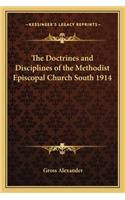 KESSINGER'S LEGACY REPRINTS

The Doctrines and Disciplines of the Methodist Episcopal Church South 1914

Gross Alexander